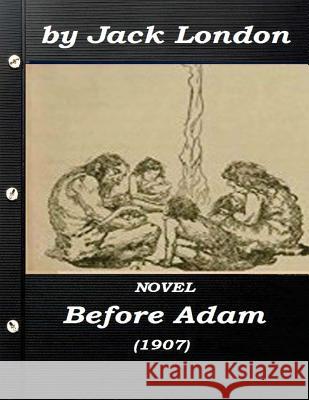 by Jack London

NOVEL

Before Adam

(1907)

Kraina Książek